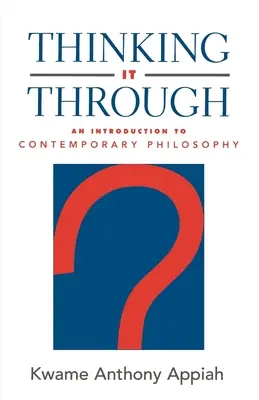 THINKING
IT
THROUGH

AN INTRODUCTION TO
CONTEMPORARY PHILOSOPHY

Kwame Anthony Appiah